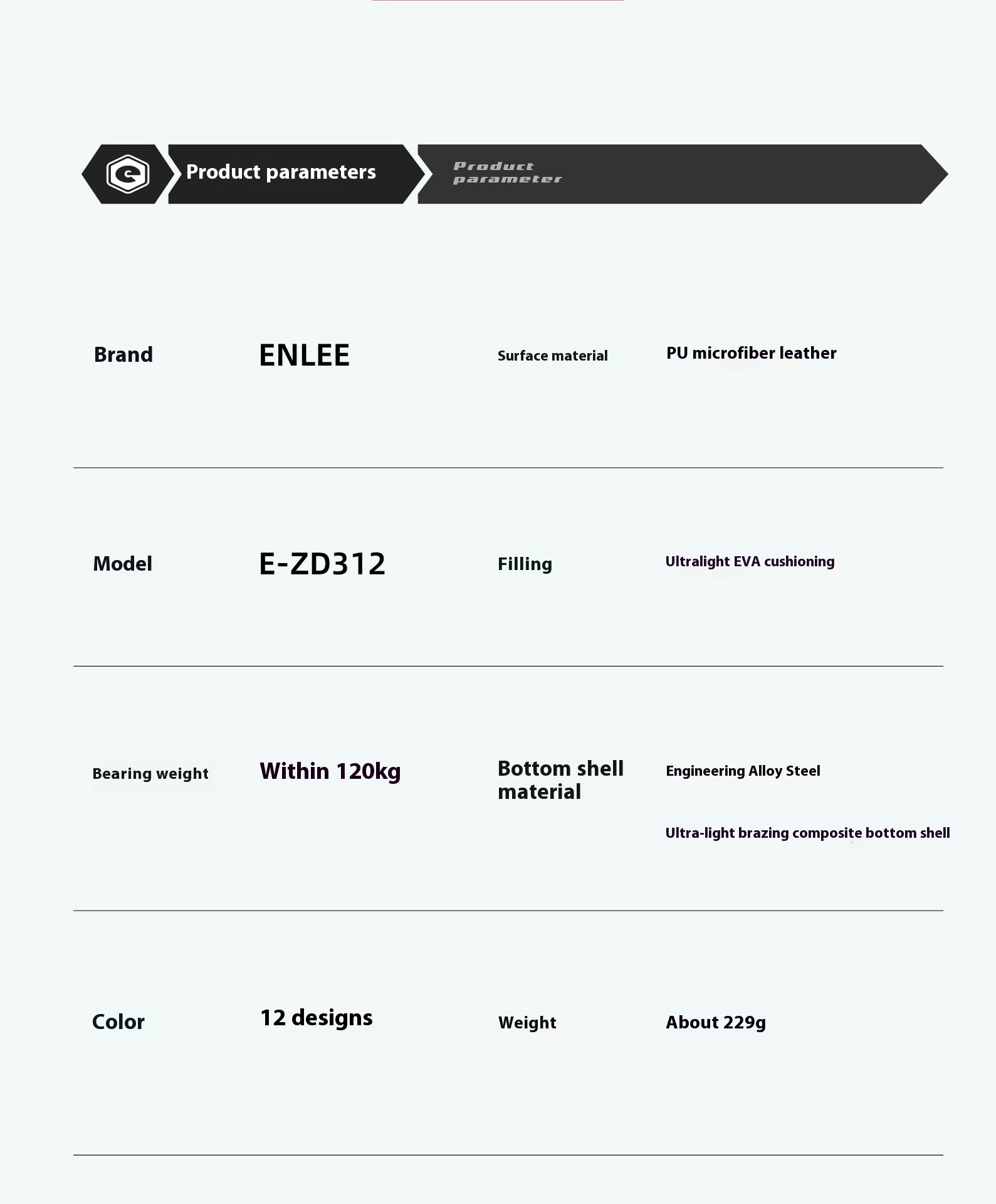 Product parameters

Product parameter

Brand
ENLEE
Surface material
PU microfiber leather

Model
E-ZD312
Filling
Ultralight EVA cushioning

Bearing weight
Within 120kg
Bottom shell material
Engineering Alloy Steel
Ultra-light brazing composite bottom shell

Color
12 designs
Weight
About 229g